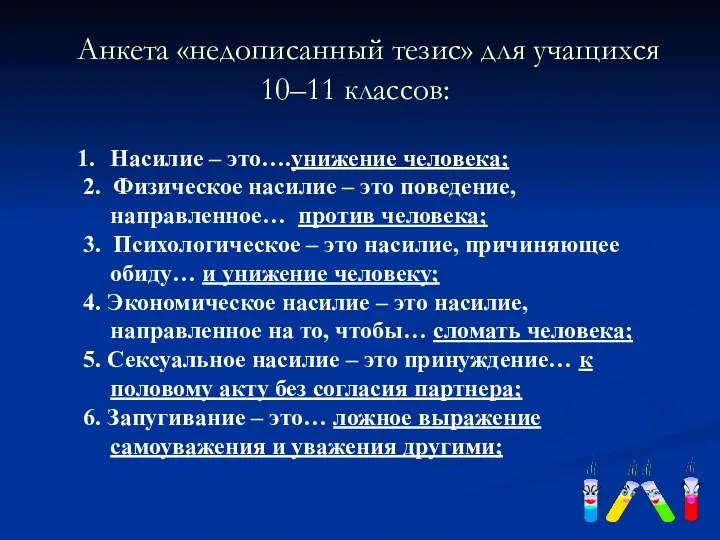 Анкета «недописанный тезис» для учащихся 10–11 классов:

1. Насилие – это….унижение человека;
2. Физическое насилие – это поведение, направленное… против человека;
3. Психологическое – это насилие, причиняющее обиду… и унижение человеку;
4. Экономическое насилие – это насилие, направленное на то, чтобы… сломать человека;
5. Сексуальное насилие – это принуждение… к половому акту без согласия партнера;
6. Запугивание – это… ложное выражение самоуважения и уважения другими;